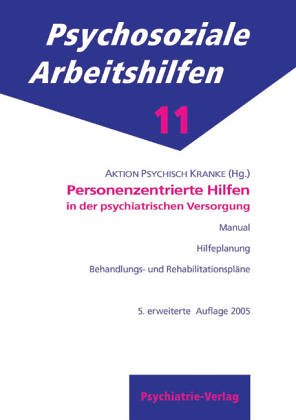 Psychosoziale Arbeitshilfen

11

AKTION PSYCHISCH KRANKE (Hg.)

Personenzentrierte Hilfen in der psychiatrischen Versorgung

Manual

Hilfeplanung

Behandlungs- und Rehabilitationspläne

5. erweiterte Auflage 2005

Psychiatrie-Verlag